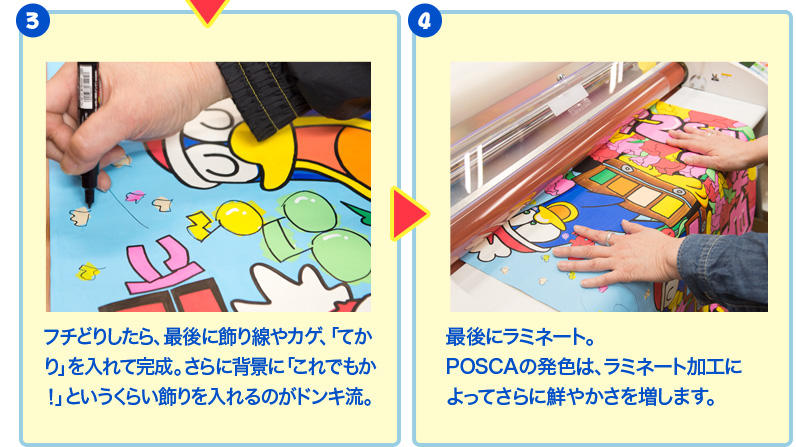 3

フチどりしたら、最後に飾り線やカゲ、「てかり」を入れて完成。さらに背景に「これでもか!」というくらい飾りを入れるのがドンキ流。

4

最後にラミネート。
POSCAの発色は、ラミネート加工によってさらに鮮やかさを増します。